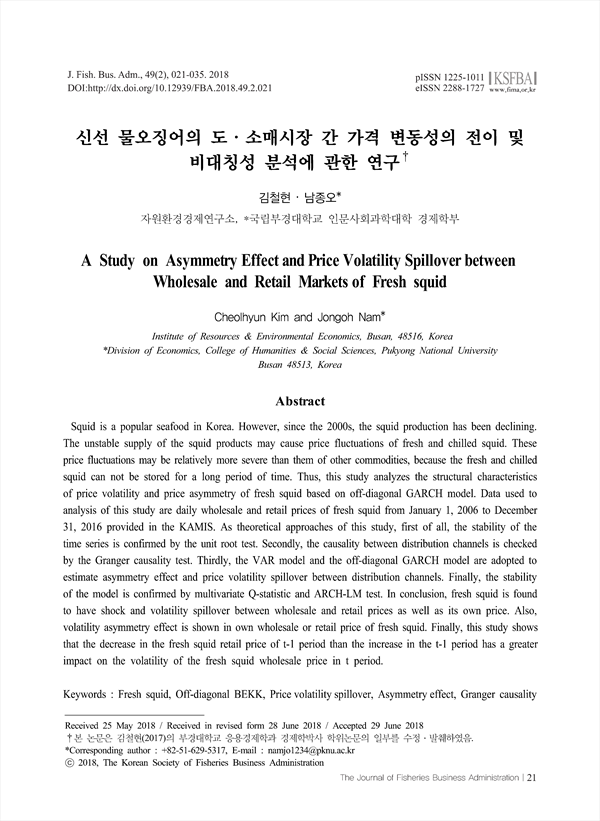 J. Fish. Bus. Adm., 49(2), 021-035. 2018
DOI:http://dx.doi.org/10.12939/FBA.2018.49.2.021

pISSN 1225-1011
eISSN 2288-1727
KSFBA
www.fima.or.kr

신선 물오징어의 도 · 소매시장 간 가격 변동성의 전이 및 비대칭성 분석에 관한 연구†

김철현 · 남종오*

자원환경경제연구소, *국립부경대학교 인문사회과학대학 경제학부

A Study on Asymmetry Effect and Price Volatility Spillover between Wholesale and Retail Markets of Fresh squid

Cheolhyun Kim and Jongoh Nam*

Institute of Resources & Environmental Economics, Busan, 48516, Korea
*Division of Economics, College of Humanities & Social Sciences, Pukyong National University Busan 48513, Korea

Abstract

Squid is a popular seafood in Korea. However, since the 2000s, the squid production has been declining. The unstable supply of the squid products may cause price fluctuations of fresh and chilled squid. These price fluctuations may be relatively more severe than them of other commodities, because the fresh and chilled squid can not be stored for a long period of time. Thus, this study analyzes the structural characteristics of price volatility and price asymmetry of fresh squid based on off-diagonal GARCH model. Data used to analysis of this study are daily wholesale and retail prices of fresh squid from January 1, 2006 to December 31, 2016 provided in the KAMIS. As theoretical approaches of this study, first of all, the stability of the time series is confirmed by the unit root test. Secondly, the causality between distribution channels is checked by the Granger causality test. Thirdly, the VAR model and the off-diagonal GARCH model are adopted to estimate asymmetry effect and price volatility spillover between distribution channels. Finally, the stability of the model is confirmed by multivariate Q-statistic and ARCH-LM test. In conclusion, fresh squid is found to have shock and volatility spillover between wholesale and retail prices as well as its own price. Also, volatility asymmetry effect is shown in own wholesale or retail price of fresh squid. Finally, this study shows that the decrease in the fresh squid retail price of t-1 period than the increase in the t-1 period has a greater impact on the volatility of the fresh squid wholesale price in t period.

Keywords : Fresh squid, Off-diagonal BEKK, Price volatility spillover, Asymmetry effect, Granger causality

Received 25 May 2018 / Received in revised form 28 June 2018 / Accepted 29 June 2018
†본 논문은 김철현(2017)의 부경대학교 응용경제학과 경제학박사 학위논문의 일부를 수정 · 발췌하였음.
*Corresponding author : +82-51-629-5317, E-mail : namjo1234@pknu.ac.kr
ⓒ 2018, The Korean Society of Fisheries Business Administration

The Journal of Fisheries Business Administration | 21